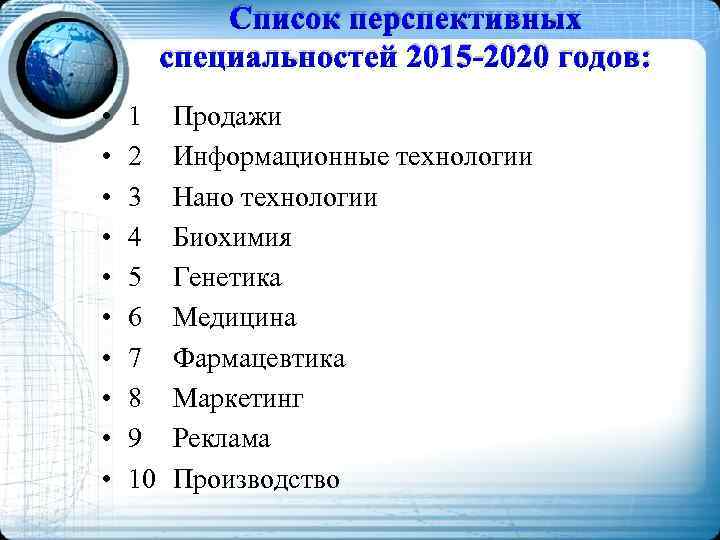 Список перспективных специальностей 2015-2020 годов:

• 1 Продажи
• 2 Информационные технологии
• 3 Нано технологии
• 4 Биохимия
• 5 Генетика
• 6 Медицина
• 7 Фармацевтика
• 8 Маркетинг
• 9 Реклама
• 10 Производство